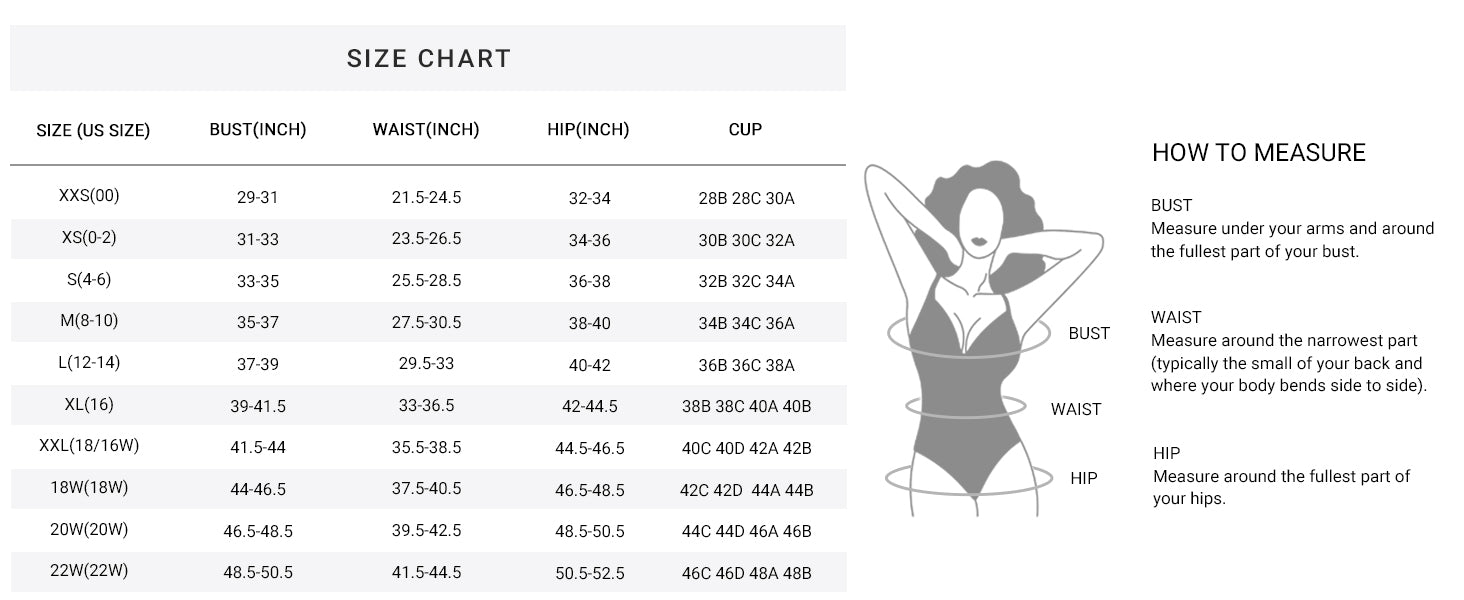 SIZE CHART

| SIZE (US SIZE) | BUST(INCH) | WAIST(INCH) | HIP(INCH) | CUP |
|---|---|---|---|---|
| XXS(00) | 29-31 | 21.5-24.5 | 32-34 | 28B 28C 30A |
| XS(0-2) | 31-33 | 23.5-26.5 | 34-36 | 30B 30C 32A |
| S(4-6) | 33-35 | 25.5-28.5 | 36-38 | 32B 32C 34A |
| M(8-10) | 35-37 | 27.5-30.5 | 38-40 | 34B 34C 36A |
| L(12-14) | 37-39 | 29.5-33 | 40-42 | 36B 36C 38A |
| XL(16) | 39-41.5 | 33-36.5 | 42-44.5 | 38B 38C 40A 40B |
| XXL(18/16W) | 41.5-44 | 35.5-38.5 | 44.5-46.5 | 40C 40D 42A 42B |
| 18W(18W) | 44-46.5 | 37.5-40.5 | 46.5-48.5 | 42C 42D 44A 44B |
| 20W(20W) | 46.5-48.5 | 39.5-42.5 | 48.5-50.5 | 44C 44D 46A 46B |
| 22W(22W) | 48.5-50.5 | 41.5-44.5 | 50.5-52.5 | 46C 46D 48A 48B |

BUST
WAIST
HIP

HOW TO MEASURE

BUST
Measure under your arms and around the fullest part of your bust.

WAIST
Measure around the narrowest part (typically the small of your back and where your body bends side to side).

HIP
Measure around the fullest part of your hips.